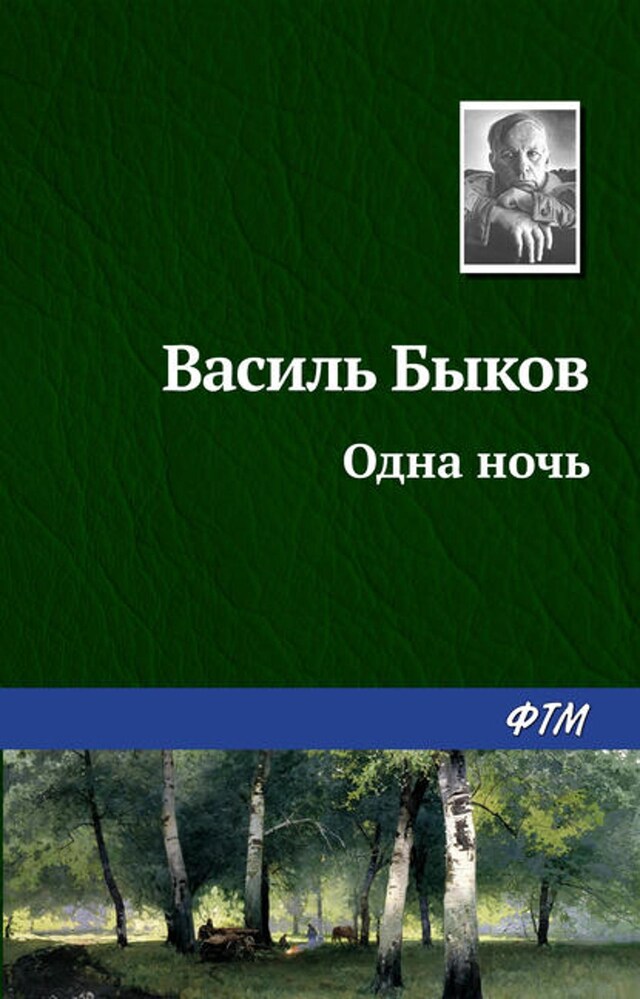 Василь Быков

Одна ночь

ФТМ